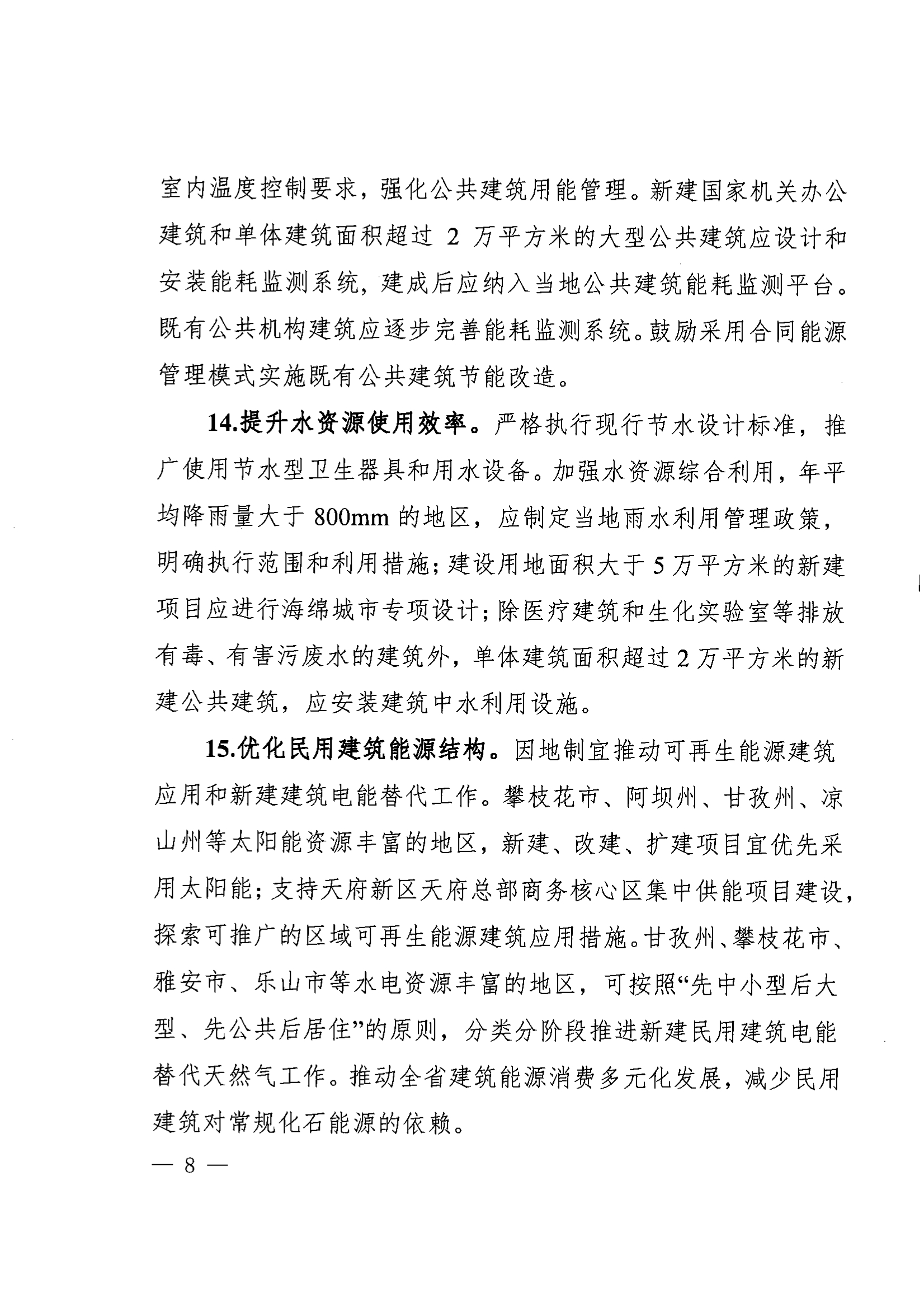 室内温度控制要求，强化公共建筑用能管理。新建国家机关办公建筑和单体建筑面积超过 2 万平方米的大型公共建筑应设计和安装能耗监测系统，建成后应纳入当地公共建筑能耗监测平台。既有公共机构建筑应逐步完善能耗监测系统。鼓励采用合同能源管理模式实施既有公共建筑节能改造。

14.提升水资源使用效率。严格执行现行节水设计标准，推广使用节水型卫生器具和用水设备。加强水资源综合利用，年平均降雨量大于 800mm 的地区，应制定当地雨水利用管理政策，明确执行范围和利用措施；建设用地面积大于 5 万平方米的新建项目应进行海绵城市专项设计；除医疗建筑和生化实验室等排放有毒、有害污废水的建筑外，单体建筑面积超过 2 万平方米的新建公共建筑，应安装建筑中水利用设施。

15.优化民用建筑能源结构。因地制宜推动可再生能源建筑应用和新建建筑电能替代工作。攀枝花市、阿坝州、甘孜州、凉山州等太阳能资源丰富的地区，新建、改建、扩建项目宜优先采用太阳能；支持天府新区天府总部商务核心区集中供能项目建设，探索可推广的区域可再生能源建筑应用措施。甘孜州、攀枝花市、雅安市、乐山市等水电资源丰富的地区，可按照“先中小型后大型、先公共后居住”的原则，分类分阶段推进新建民用建筑电能替代天然气工作。推动全省建筑能源消费多元化发展，减少民用建筑对常规化石能源的依赖。

— 8 —